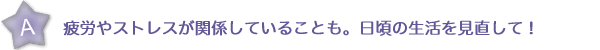 A

疲労やストレスが関係していることも。日頃の生活を見直して！